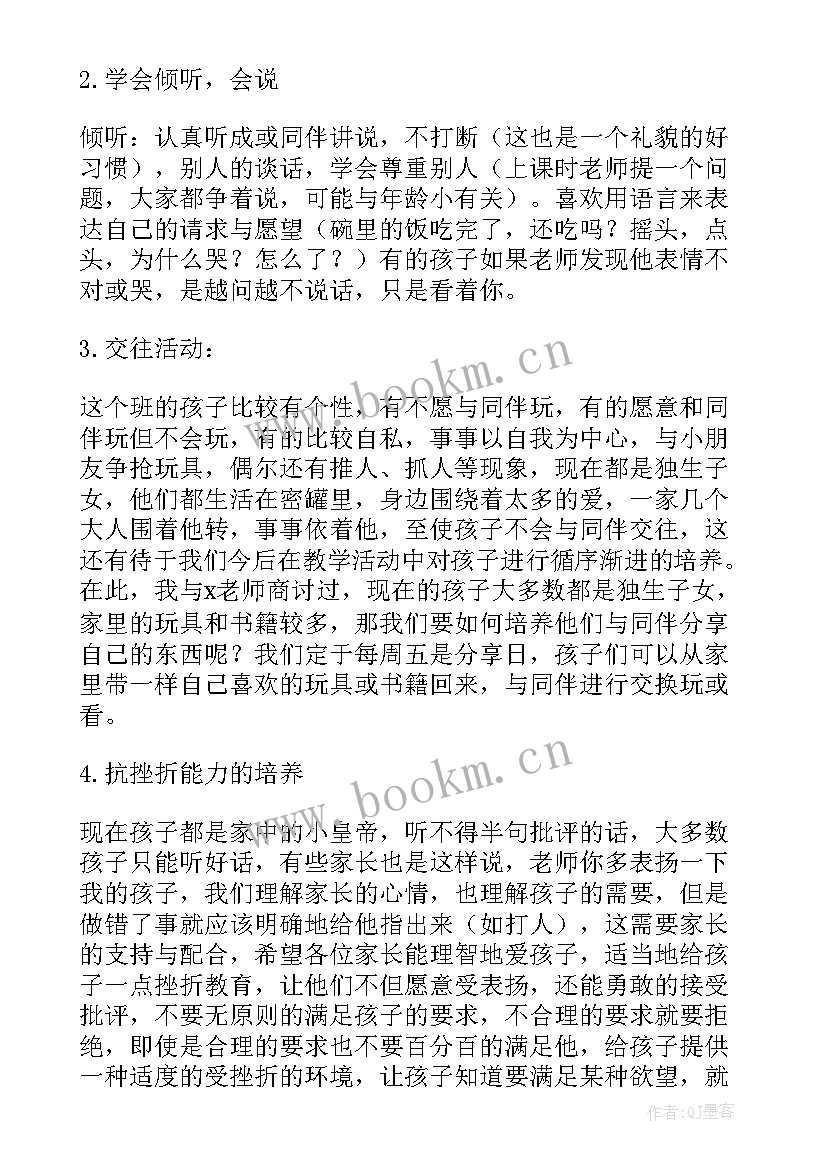 2.学会倾听，会说

倾听：认真听成或同伴讲说，不打断（这也是一个礼貌的好习惯），别人的谈话，学会尊重别人（上课时老师提一个问题，大家都争着说，可能与年龄小有关）。喜欢用语言来表达自己的请求与愿望（碗里的饭吃完了，还吃吗？摇头，点头，为什么哭？怎么了？）有的孩子如果老师发现他表情不对或哭，是越问越不说话，只是看着你。

3.交往活动：

这个班的孩子比较有个性，有不愿与同伴玩，有的愿意和同伴玩但不会玩，有的比较自私，事事以自我为中心，与小朋友争抢玩具，偶尔还有推人、抓人等现象，现在都是独生子女，他们都生活在密罐里，身边围绕着太多的爱，一家几个大人围着他转，事事依着他，至使孩子不会与同伴交往，这还有待于我们今后在教学活动中对孩子进行循序渐进的培养。在此，我与x老师商讨过，现在的孩子大多数都是独生子女，家里的玩具和书籍较多，那我们要如何培养他们与同伴分享自己的东西呢？我们定于每周五是分享日，孩子们可以从家里带一样自己喜欢的玩具或书籍回来，与同伴进行交换玩或看。

4.抗挫折能力的培养

现在孩子都是家中的小皇帝，听不得半句批评的话，大多数孩子只能听好话，有些家长也是这样说，老师你多表扬一下我的孩子，我们理解家长的心情，也理解孩子的需要，但是做错了事就应该明确地给他指出来（如打人），这需要家长的支持与配合，希望各位家长能理智地爱孩子，适当地给孩子一点挫折教育，让他们不但愿意受表扬，还能勇敢的接受批评，不要无原则的满足孩子的要求，不合理的要求就要拒绝，即使是合理的要求也不要百分百的满足他，给孩子提供一种适度的受挫折的环境，让孩子知道要满足某种欲望，就

www.bookm.cn
www.bookm.cn
作者:QJ墨客